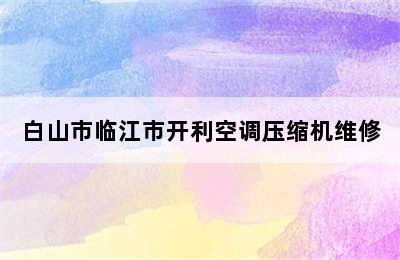 白山市临江市开利空调压缩机维修